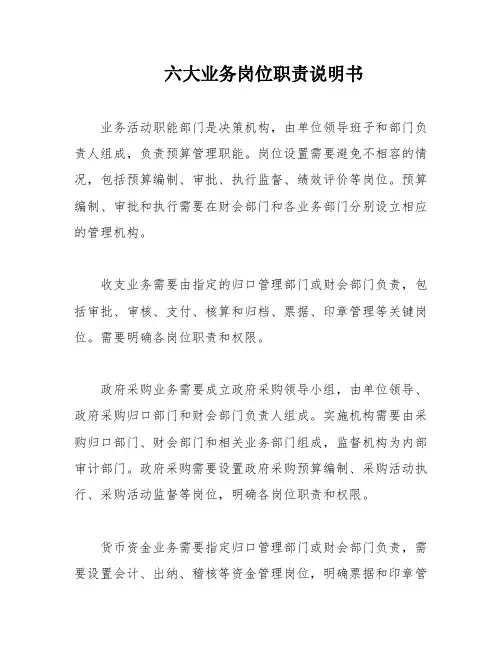 六大业务岗位职责说明书

业务活动职能部门是决策机构，由单位领导班子和部门负责人组成，负责预算管理职能。岗位设置需要避免不相容的情况，包括预算编制、审批、执行监督、绩效评价等岗位。预算编制、审批和执行需要在财会部门和各业务部门分别设立相应的管理机构。

收支业务需要由指定的归口管理部门或财会部门负责，包括审批、审核、支付、核算和归档、票据、印章管理等关键岗位。需要明确各岗位职责和权限。

政府采购业务需要成立政府采购领导小组，由单位领导、政府采购归口部门和财会部门负责人组成。实施机构需要由采购归口部门、财会部门和相关业务部门组成，监督机构为内部审计部门。政府采购需要设置政府采购预算编制、采购活动执行、采购活动监督等岗位，明确各岗位职责和权限。

货币资金业务需要指定归口管理部门或财会部门负责，需要设置会计、出纳、稽核等资金管理岗位，明确票据和印章管